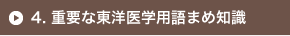 4. 重要な東洋医学用語まめ知識